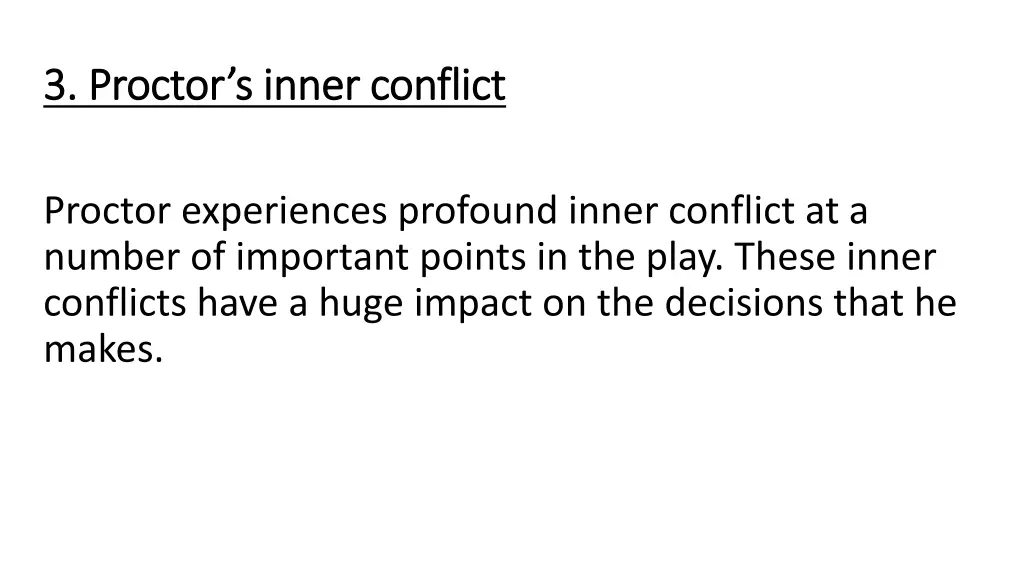 3. Proctor’s inner conflict

Proctor experiences profound inner conflict at a number of important points in the play. These inner conflicts have a huge impact on the decisions that he makes.